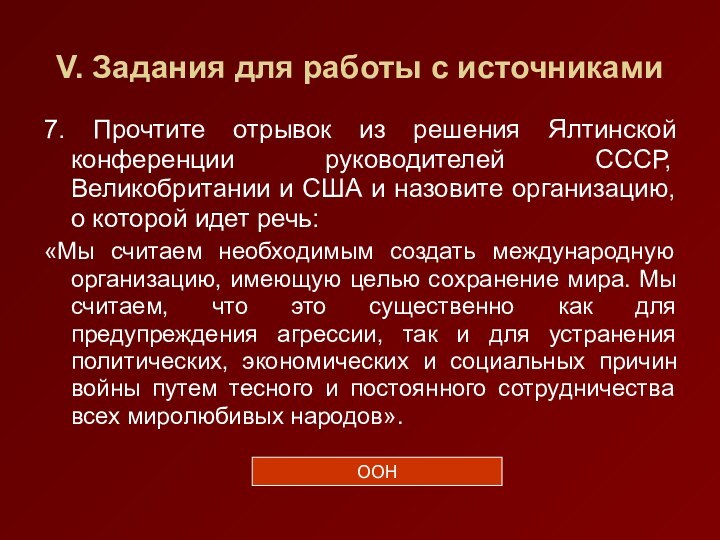 V. Задания для работы с источниками

7. Прочтите отрывок из решения Ялтинской конференции руководителей СССР, Великобритании и США и назовите организацию, о которой идет речь:

«Мы считаем необходимым создать международную организацию, имеющую целью сохранение мира. Мы считаем, что это существенно как для предупреждения агрессии, так и для устранения политических, экономических и социальных причин войны путем тесного и постоянного сотрудничества всех миролюбивых народов».

ООН